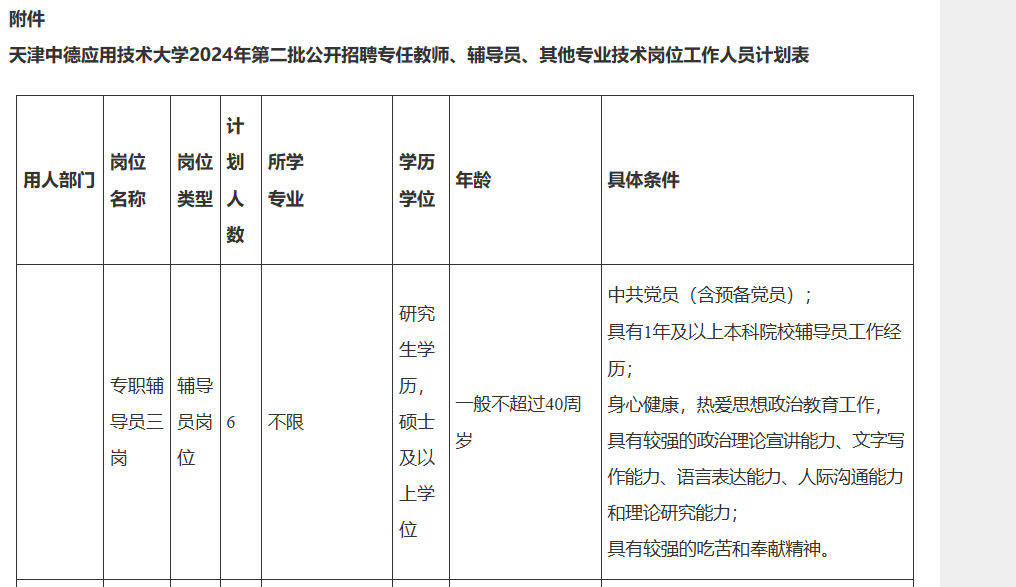 附件

天津中德应用技术大学2024年第二批公开招聘专任教师、辅导员、其他专业技术岗位工作人员计划表

| 用人部门 | 岗位名称 | 岗位类型 | 计划人数 | 所学专业 | 学历学位 | 年龄 | 具体条件 |
|---|---|---|---|---|---|---|---|
|  | 专职辅导员三岗 | 辅导员岗位 | 6 | 不限 | 研究生学历，硕士及以上学位 | 一般不超过40周岁 | 中共党员（含预备党员）；具有1年及以上本科院校辅导员工作经历；身心健康，热爱思想政治教育工作，具有较强的政治理论宣讲能力、文字写作能力、语言表达能力、人际沟通能力和理论研究能力；具有较强的吃苦和奉献精神。 |